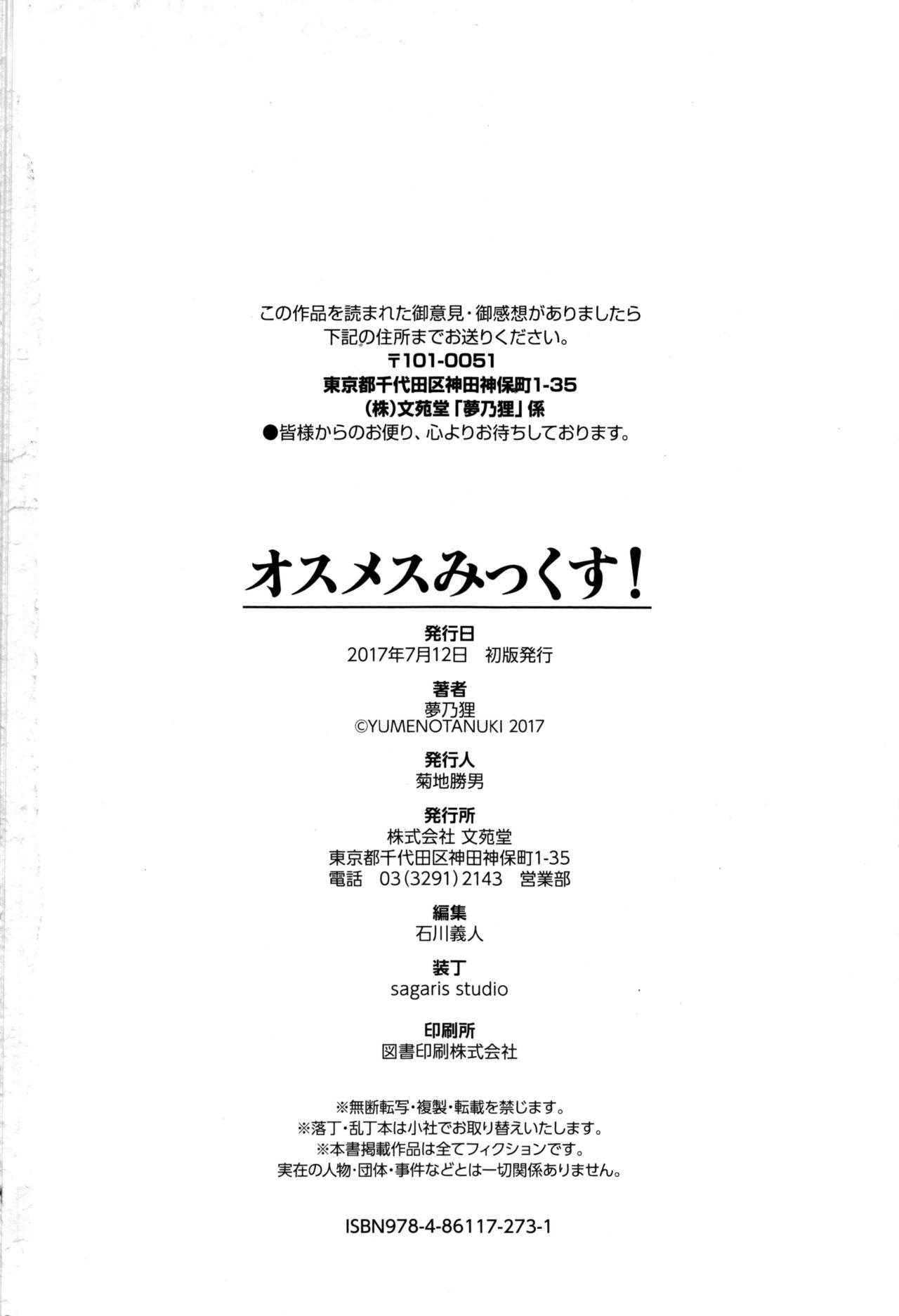 この作品を読まれた御意見・御感想がありましたら
下記の住所までお送りください。
〒101-0051
東京都千代田区神田神保町1-35
(株)文苑堂「夢乃狸」係
●皆様からのお便り、心よりお待ちしております。

オスメスみっくす!

発行日
2017年7月12日 初版発行

著者
夢乃狸
©YUMENOTANUKI 2017

発行人
菊地勝男

発行所
株式会社 文苑堂
東京都千代田区神田神保町1-35
電話 03(3291)2143 営業部

編集
石川義人

装丁
sagaris studio

印刷所
図書印刷株式会社

※無断転写・複製・転載を禁じます。
※落丁・乱丁本は小社でお取り替えいたします。
※本書掲載作品は全てフィクションです。
実在の人物・団体・事件などとは一切関係ありません。

ISBN978-4-86117-273-1